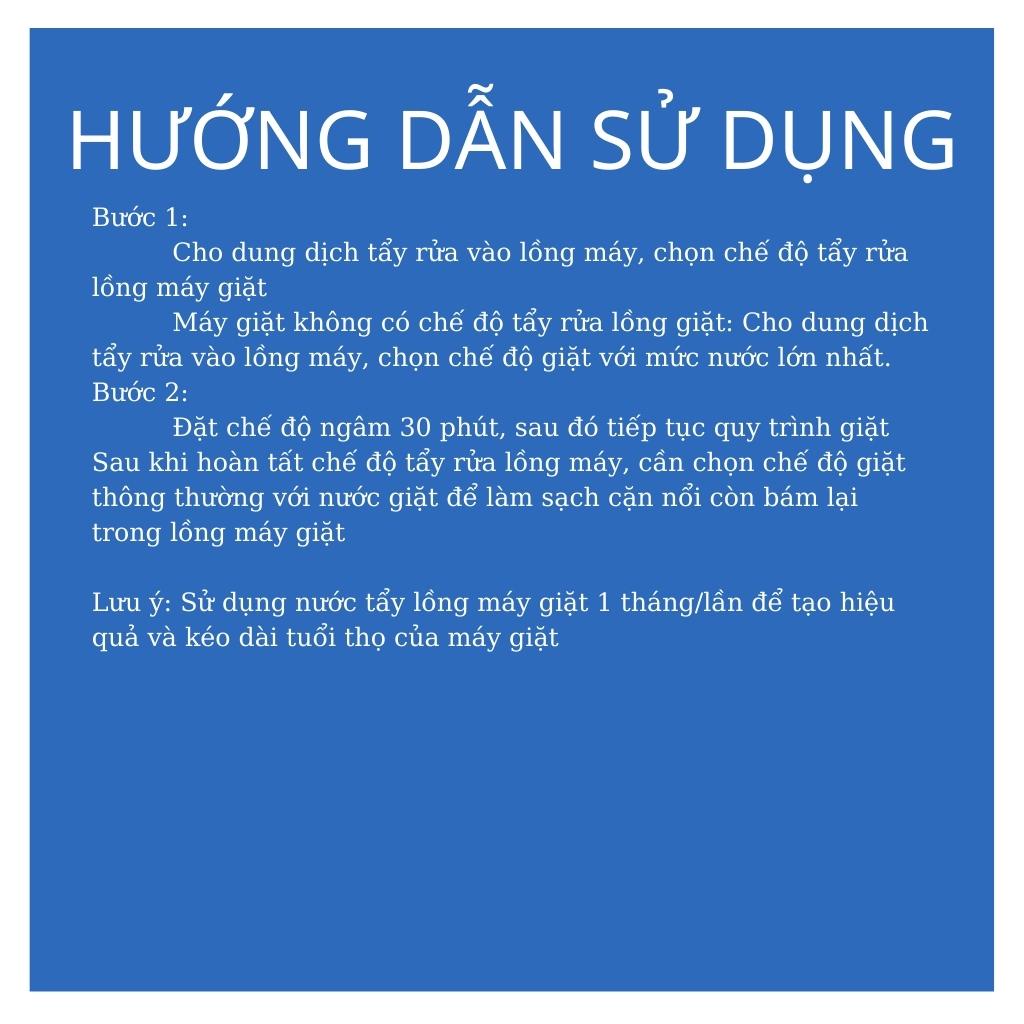 HƯỚNG DẪN SỬ DỤNG

Bước 1:

Cho dung dịch tẩy rửa vào lồng máy, chọn chế độ tẩy rửa lồng máy giặt

Máy giặt không có chế độ tẩy rửa lồng giặt: Cho dung dịch tẩy rửa vào lồng máy, chọn chế độ giặt với mức nước lớn nhất.

Bước 2:

Đặt chế độ ngâm 30 phút, sau đó tiếp tục quy trình giặt

Sau khi hoàn tất chế độ tẩy rửa lồng máy, cần chọn chế độ giặt thông thường với nước giặt để làm sạch cặn nổi còn bám lại trong lồng máy giặt

Lưu ý: Sử dụng nước tẩy lồng máy giặt 1 tháng/lần để tạo hiệu quả và kéo dài tuổi thọ của máy giặt